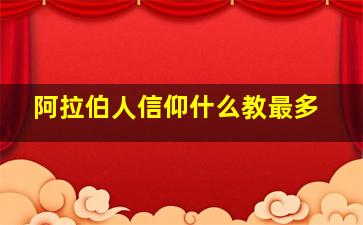 阿拉伯人信仰什么教最多